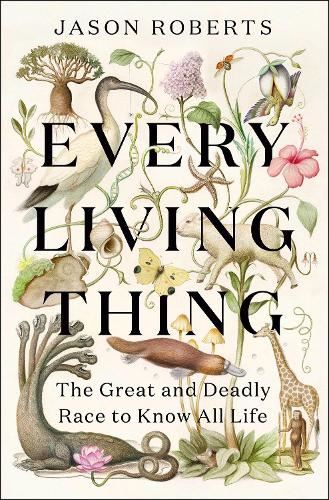 JASON ROBERTS

EVERY LIVING THING

The Great and Deadly Race to Know All Life